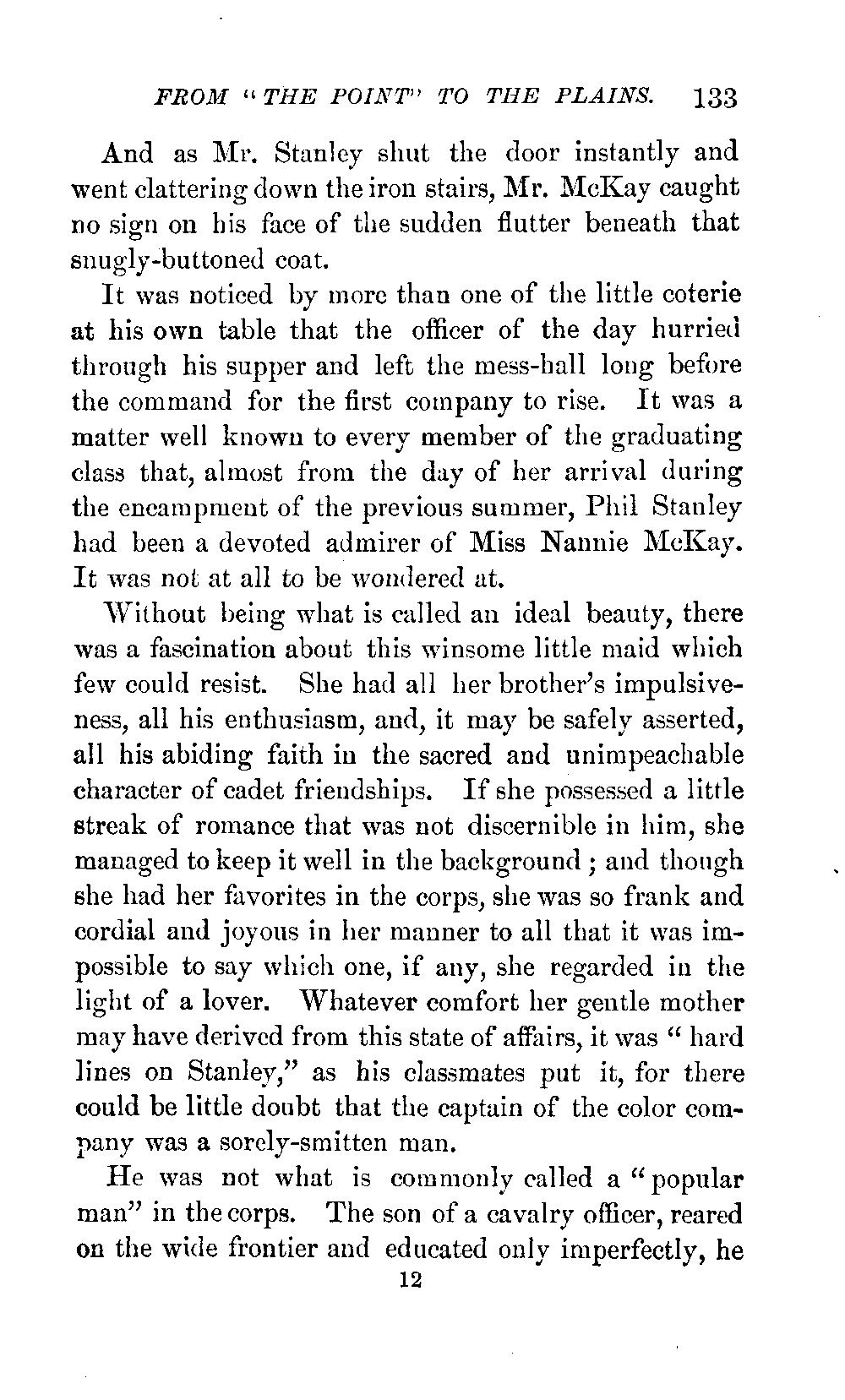 FROM "THE POINT" TO THE PLAINS. 133

And as Mr. Stanley shut the door instantly and went clattering down the iron stairs, Mr. McKay caught no sign on his face of the sudden flutter beneath that snugly-buttoned coat.

It was noticed by more than one of the little coterie at his own table that the officer of the day hurried through his supper and left the mess-hall long before the command for the first company to rise. It was a matter well known to every member of the graduating class that, almost from the day of her arrival during the encampment of the previous summer, Phil Stanley had been a devoted admirer of Miss Nannie McKay. It was not at all to be wondered at.

Without being what is called an ideal beauty, there was a fascination about this winsome little maid which few could resist. She had all her brother's impulsiveness, all his enthusiasm, and, it may be safely asserted, all his abiding faith in the sacred and unimpeachable character of cadet friendships. If she possessed a little streak of romance that was not discernible in him, she managed to keep it well in the background; and though she had her favorites in the corps, she was so frank and cordial and joyous in her manner to all that it was impossible to say which one, if any, she regarded in the light of a lover. Whatever comfort her gentle mother may have derived from this state of affairs, it was "hard lines on Stanley," as his classmates put it, for there could be little doubt that the captain of the color company was a sorely-smitten man.

He was not what is commonly called a "popular man" in the corps. The son of a cavalry officer, reared on the wide frontier and educated only imperfectly, he

12